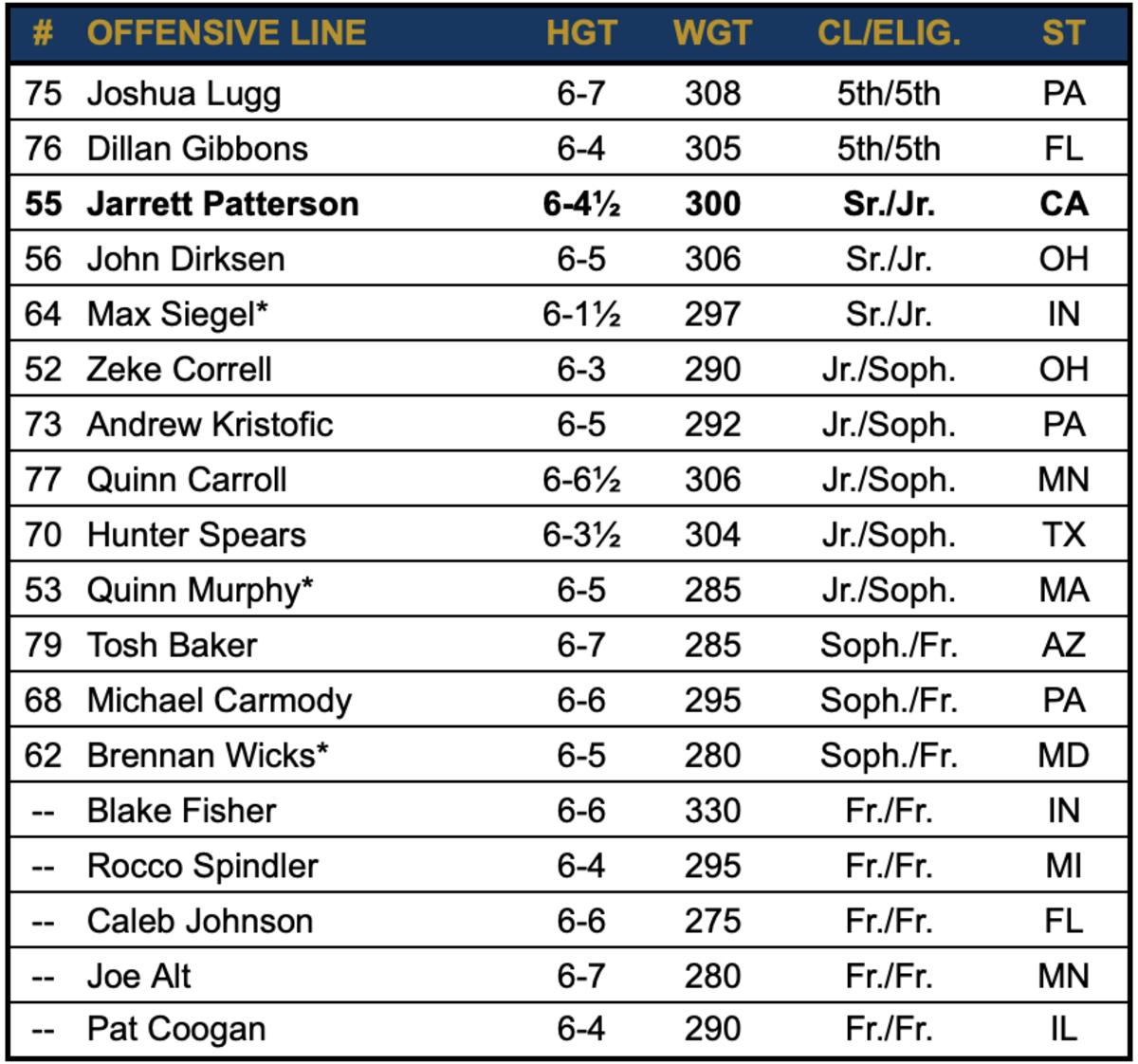 | # | OFFENSIVE LINE | HGT | WGT | CL/ELIG. | ST |
|---|---|---|---|---|---|
| 75 | Joshua Lugg | 6-7 | 308 | 5th/5th | PA |
| 76 | Dillan Gibbons | 6-4 | 305 | 5th/5th | FL |
| 55 | Jarrett Patterson | 6-4½ | 300 | Sr./Jr. | CA |
| 56 | John Dirksen | 6-5 | 306 | Sr./Jr. | OH |
| 64 | Max Siegel* | 6-1½ | 297 | Sr./Jr. | IN |
| 52 | Zeke Correll | 6-3 | 290 | Jr./Soph. | OH |
| 73 | Andrew Kristofic | 6-5 | 292 | Jr./Soph. | PA |
| 77 | Quinn Carroll | 6-6½ | 306 | Jr./Soph. | MN |
| 70 | Hunter Spears | 6-3½ | 304 | Jr./Soph. | TX |
| 53 | Quinn Murphy* | 6-5 | 285 | Jr./Soph. | MA |
| 79 | Tosh Baker | 6-7 | 285 | Soph./Fr. | AZ |
| 68 | Michael Carmody | 6-6 | 295 | Soph./Fr. | PA |
| 62 | Brennan Wicks* | 6-5 | 280 | Soph./Fr. | MD |
| -- | Blake Fisher | 6-6 | 330 | Fr./Fr. | IN |
| -- | Rocco Spindler | 6-4 | 295 | Fr./Fr. | MI |
| -- | Caleb Johnson | 6-6 | 275 | Fr./Fr. | FL |
| -- | Joe Alt | 6-7 | 280 | Fr./Fr. | MN |
| -- | Pat Coogan | 6-4 | 290 | Fr./Fr. | IL |